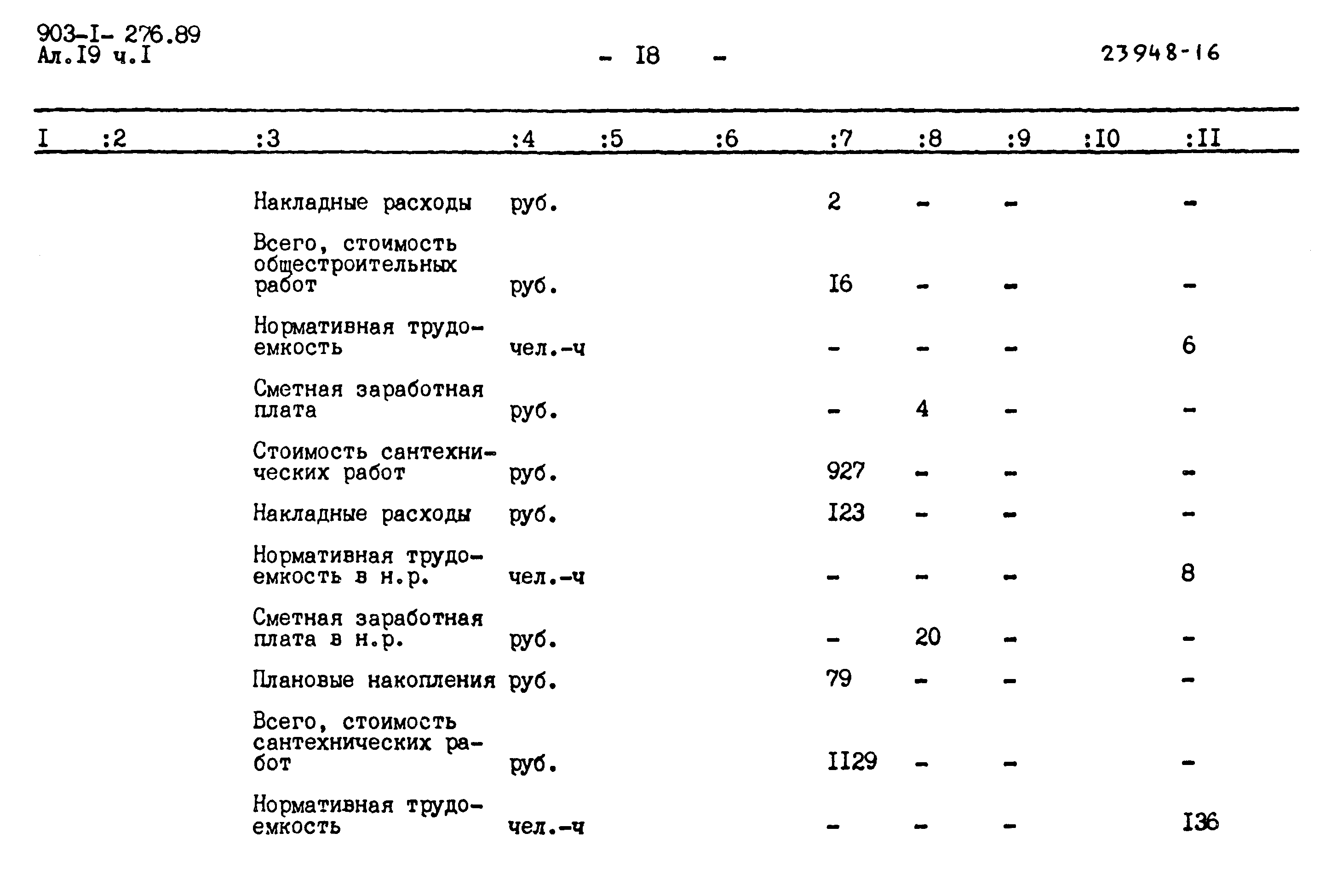 903-I- 276.89
Ал.I9 ч.I

- I8 -

23948-16

| I | :2 | :3 | :4 | :5 | :6 | :7 | :8 | :9 | :I0 | :II |
|---|---|---|---|---|---|---|---|---|---|---|
| | | Накладные расходы | руб. | | | 2 | - | - | | - |
| | | Всего, стоимость общестроительных работ | руб. | | | I6 | - | - | | - |
| | | Нормативная трудоемкость | чел.-ч | | | - | - | - | | 6 |
| | | Сметная заработная плата | руб. | | | - | 4 | - | | - |
| | | Стоимость сантехнических работ | руб. | | | 927 | - | - | | - |
| | | Накладные расходы | руб. | | | I23 | - | - | | - |
| | | Нормативная трудоемкость в н.р. | чел.-ч | | | - | - | - | | 8 |
| | | Сметная заработная плата в н.р. | руб. | | | - | 20 | - | | - |
| | | Плановые накопления | руб. | | | 79 | - | - | | - |
| | | Всего, стоимость сантехнических работ | руб. | | | II29 | - | - | | - |
| | | Нормативная трудоемкость | чел.-ч | | | - | - | - | | I36 |